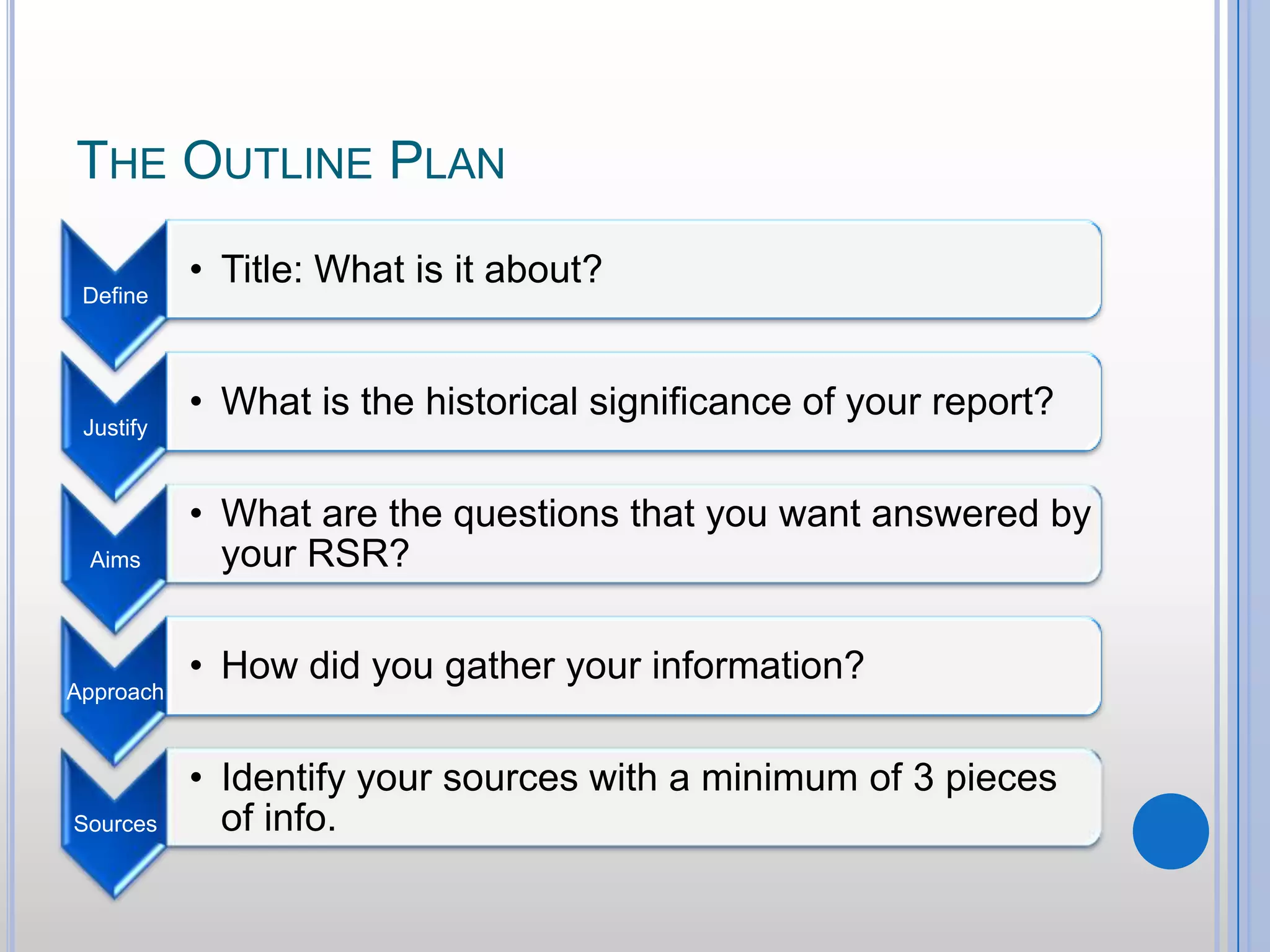 THE OUTLINE PLAN

Define

• Title: What is it about?

Justify

• What is the historical significance of your report?

Aims

• What are the questions that you want answered by your RSR?

Approach

• How did you gather your information?

Sources

• Identify your sources with a minimum of 3 pieces of info.